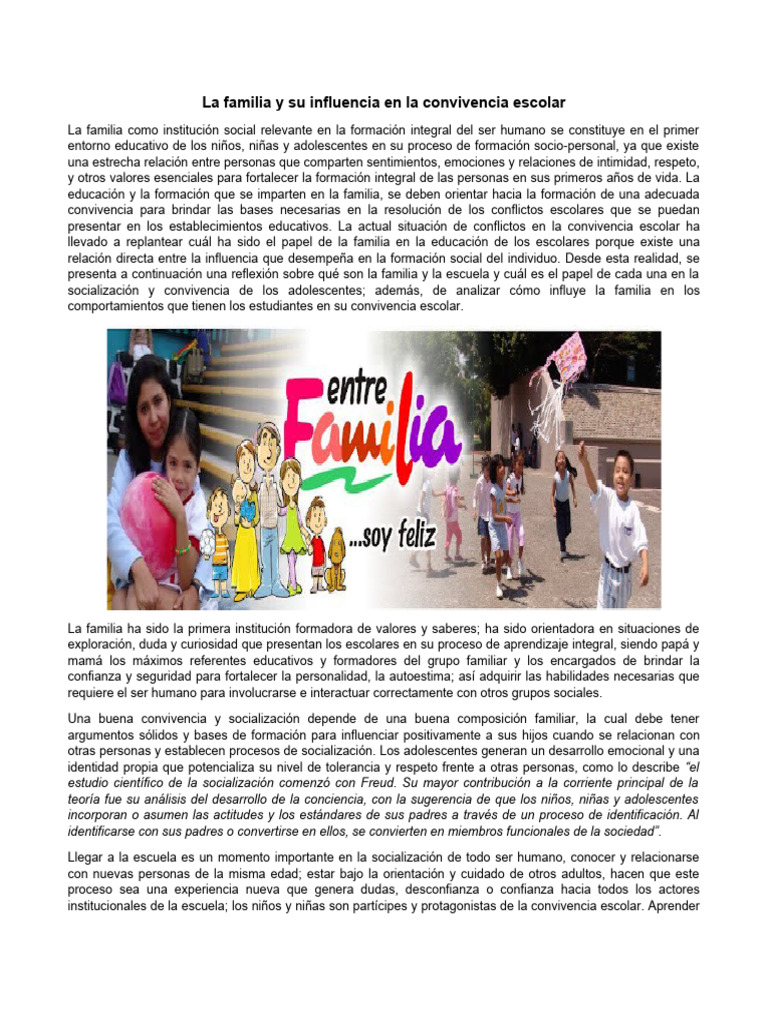 La familia y su influencia en la convivencia escolar

La familia como institución social relevante en la formación integral del ser humano se constituye en el primer entorno educativo de los niños, niñas y adolescentes en su proceso de formación socio-personal, ya que existe una estrecha relación entre personas que comparten sentimientos, emociones y relaciones de intimidad, respeto, y otros valores esenciales para fortalecer la formación integral de las personas en sus primeros años de vida. La educación y la formación que se imparten en la familia, se deben orientar hacia la formación de una adecuada convivencia para brindar las bases necesarias en la resolución de los conflictos escolares que se puedan presentar en los establecimientos educativos. La actual situación de conflictos en la convivencia escolar ha llevado a replantear cuál ha sido el papel de la familia en la educación de los escolares porque existe una relación directa entre la influencia que desempeña en la formación social del individuo. Desde esta realidad, se presenta a continuación una reflexión sobre qué son la familia y la escuela y cuál es el papel de cada una en la socialización y convivencia de los adolescentes; además, de analizar cómo influye la familia en los comportamientos que tienen los estudiantes en su convivencia escolar.

entre Familia ...soy feliz

La familia ha sido la primera institución formadora de valores y saberes; ha sido orientadora en situaciones de exploración, duda y curiosidad que presentan los escolares en su proceso de aprendizaje integral, siendo papá y mamá los máximos referentes educativos y formadores del grupo familiar y los encargados de brindar la confianza y seguridad para fortalecer la personalidad, la autoestima; así adquirir las habilidades necesarias que requiere el ser humano para involucrarse e interactuar correctamente con otros grupos sociales.

Una buena convivencia y socialización depende de una buena composición familiar, la cual debe tener argumentos sólidos y bases de formación para influenciar positivamente a sus hijos cuando se relacionan con otras personas y establecen procesos de socialización. Los adolescentes generan un desarrollo emocional y una identidad propia que potencializa su nivel de tolerancia y respeto frente a otras personas, como lo describe "el estudio científico de la socialización comenzó con Freud. Su mayor contribución a la corriente principal de la teoría fue su análisis del desarrollo de la conciencia, con la sugerencia de que los niños, niñas y adolescentes incorporan o asumen las actitudes y los estándares de sus padres a través de un proceso de identificación. Al identificarse con sus padres o convertirse en ellos, se convierten en miembros funcionales de la sociedad".

Llegar a la escuela es un momento importante en la socialización de todo ser humano, conocer y relacionarse con nuevas personas de la misma edad; estar bajo la orientación y cuidado de otros adultos, hacen que este proceso sea una experiencia nueva que genera dudas, desconfianza o confianza hacia todos los actores institucionales de la escuela; los niños y niñas son partícipes y protagonistas de la convivencia escolar. Aprender